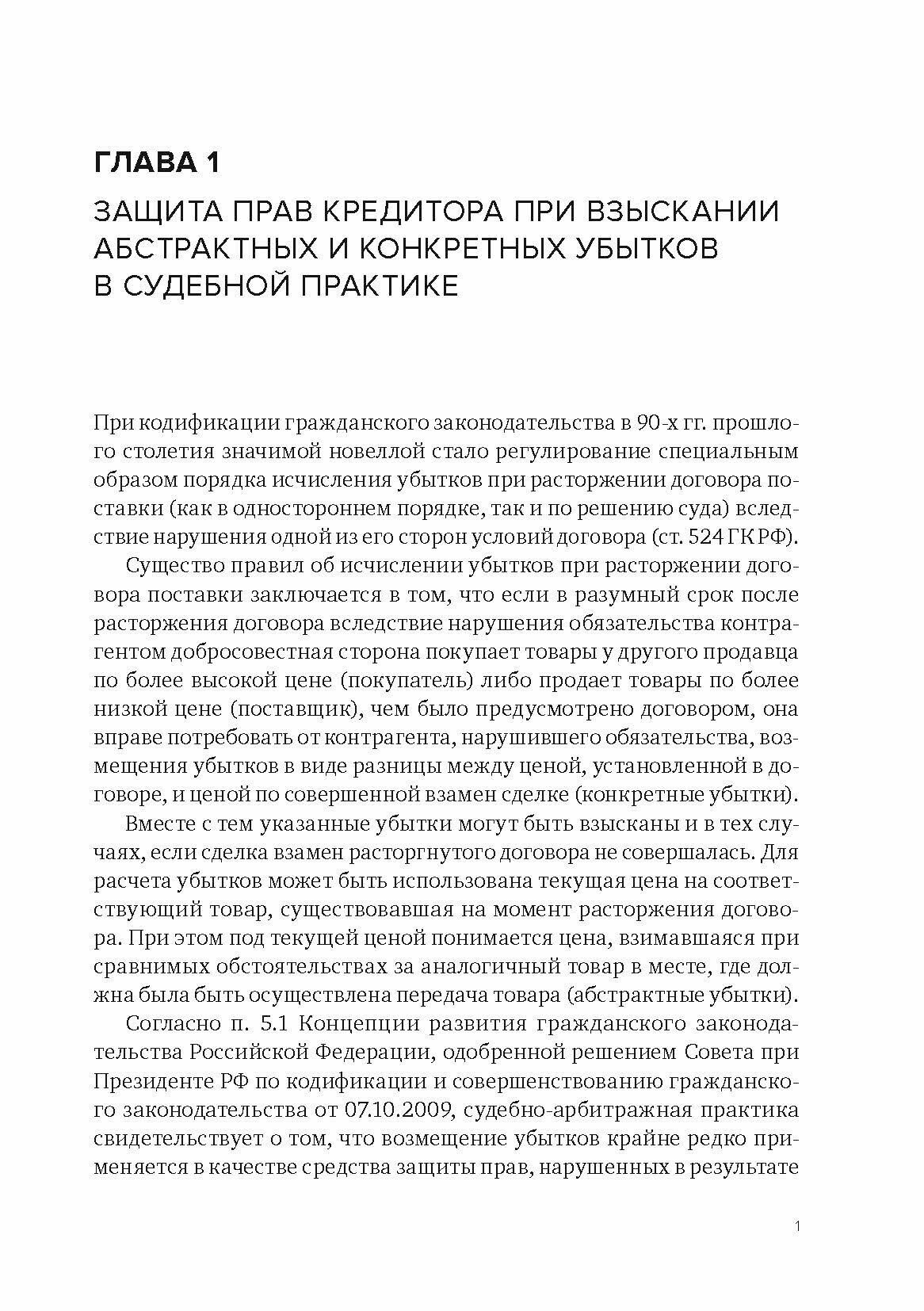 ГЛАВА 1

ЗАЩИТА ПРАВ КРЕДИТОРА ПРИ ВЗЫСКАНИИ АБСТРАКТНЫХ И КОНКРЕТНЫХ УБЫТКОВ В СУДЕБНОЙ ПРАКТИКЕ

При кодификации гражданского законодательства в 90-х гг. прошлого столетия значимой новеллой стало регулирование специальным образом порядка исчисления убытков при расторжении договора поставки (как в одностороннем порядке, так и по решению суда) вследствие нарушения одной из его сторон условий договора (ст. 524 ГК РФ).

Существо правил об исчислении убытков при расторжении договора поставки заключается в том, что если в разумный срок после расторжения договора вследствие нарушения обязательства контрагентом добросовестная сторона покупает товары у другого продавца по более высокой цене (покупатель) либо продает товары по более низкой цене (поставщик), чем было предусмотрено договором, она вправе потребовать от контрагента, нарушившего обязательства, возмещения убытков в виде разницы между ценой, установленной в договоре, и ценой по совершенной взамен сделке (конкретные убытки).

Вместе с тем указанные убытки могут быть взысканы и в тех случаях, если сделка взамен расторгнутого договора не совершалась. Для расчета убытков может быть использована текущая цена на соответствующий товар, существовавшая на момент расторжения договора. При этом под текущей ценой понимается цена, взимавшаяся при сравнимых обстоятельствах за аналогичный товар в месте, где должна была быть осуществлена передача товара (абстрактные убытки).

Согласно п. 5.1 Концепции развития гражданского законодательства Российской Федерации, одобренной решением Совета при Президенте РФ по кодификации и совершенствованию гражданского законодательства от 07.10.2009, судебно-арбитражная практика свидетельствует о том, что возмещение убытков крайне редко применяется в качестве средства защиты прав, нарушенных в результате

1